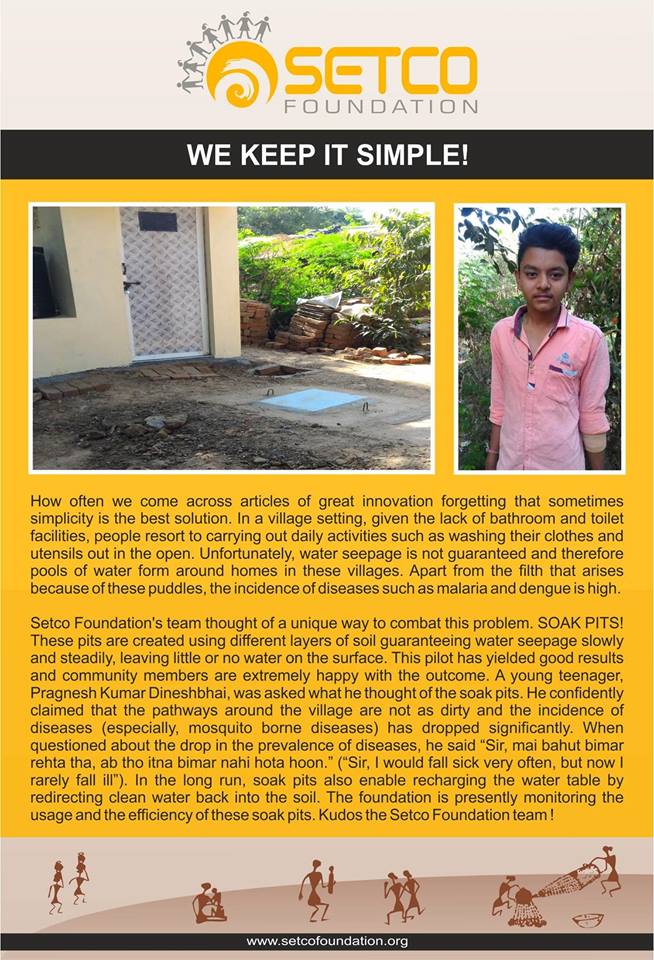 SETCO
FOUNDATION

WE KEEP IT SIMPLE!

How often we come across articles of great innovation forgetting that sometimes simplicity is the best solution. In a village setting, given the lack of bathroom and toilet facilities, people resort to carrying out daily activities such as washing their clothes and utensils out in the open. Unfortunately, water seepage is not guaranteed and therefore pools of water form around homes in these villages. Apart from the filth that arises because of these puddles, the incidence of diseases such as malaria and dengue is high.

Setco Foundation's team thought of a unique way to combat this problem. SOAK PITS! These pits are created using different layers of soil guaranteeing water seepage slowly and steadily, leaving little or no water on the surface. This pilot has yielded good results and community members are extremely happy with the outcome. A young teenager, Pragnesh Kumar Dineshbhai, was asked what he thought of the soak pits. He confidently claimed that the pathways around the village are not as dirty and the incidence of diseases (especially, mosquito borne diseases) has dropped significantly. When questioned about the drop in the prevalence of diseases, he said "Sir, mai bahut bimar rehta tha, ab tho itna bimar nahi hota hoon." ("Sir, I would fall sick very often, but now I rarely fall ill"). In the long run, soak pits also enable recharging the water table by redirecting clean water back into the soil. The foundation is presently monitoring the usage and the efficiency of these soak pits. Kudos the Setco Foundation team !

www.setcofoundation.org